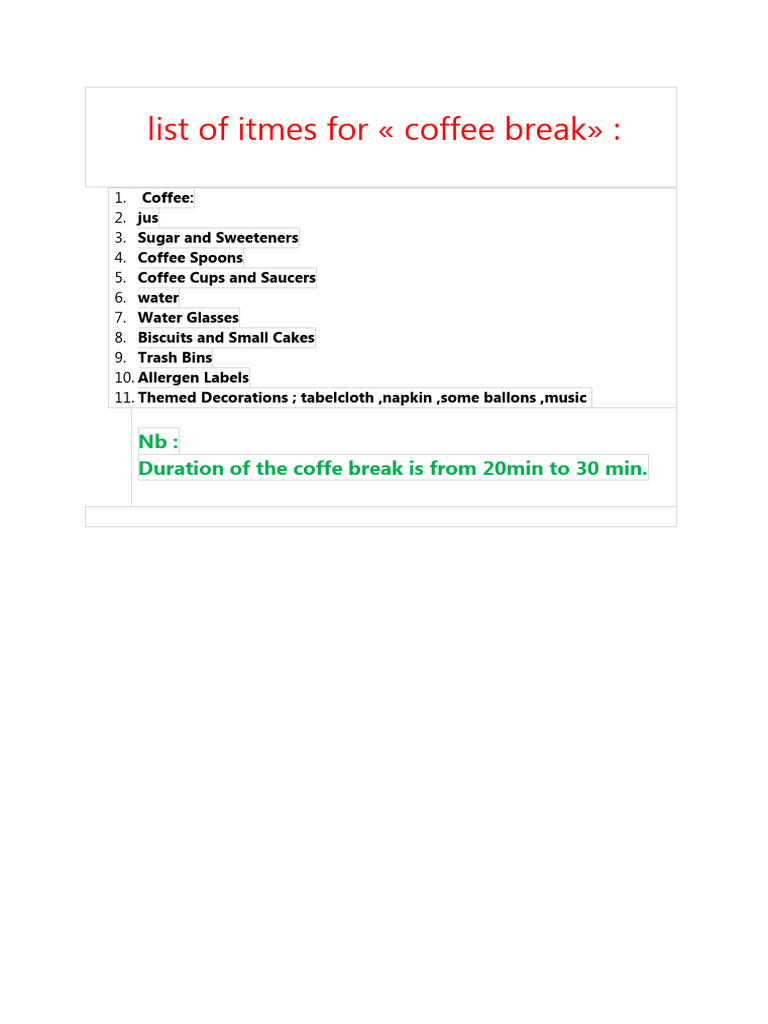 list of itmes for « coffee break» :

1. Coffee:
2. jus
3. Sugar and Sweeteners
4. Coffee Spoons
5. Coffee Cups and Saucers
6. water
7. Water Glasses
8. Biscuits and Small Cakes
9. Trash Bins
10. Allergen Labels
11. Themed Decorations ; tabelcloth ,napkin ,some ballons ,music

Nb :
Duration of the coffe break is from 20min to 30 min.